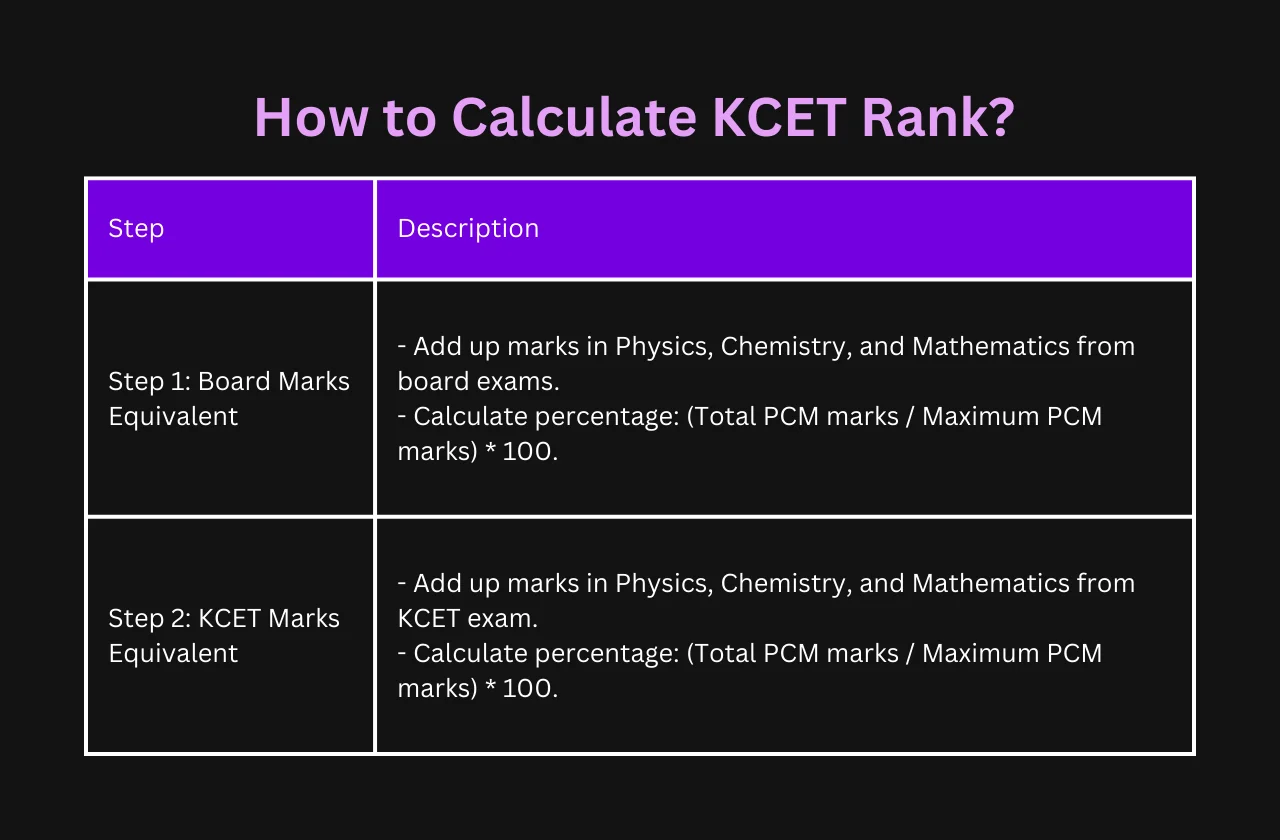 How to Calculate KCET Rank?

| Step | Description |
|---|---|
| Step 1: Board Marks Equivalent | - Add up marks in Physics, Chemistry, and Mathematics from board exams.<br>- Calculate percentage: (Total PCM marks / Maximum PCM marks) * 100. |
| Step 2: KCET Marks Equivalent | - Add up marks in Physics, Chemistry, and Mathematics from KCET exam.<br>- Calculate percentage: (Total PCM marks / Maximum PCM marks) * 100. |